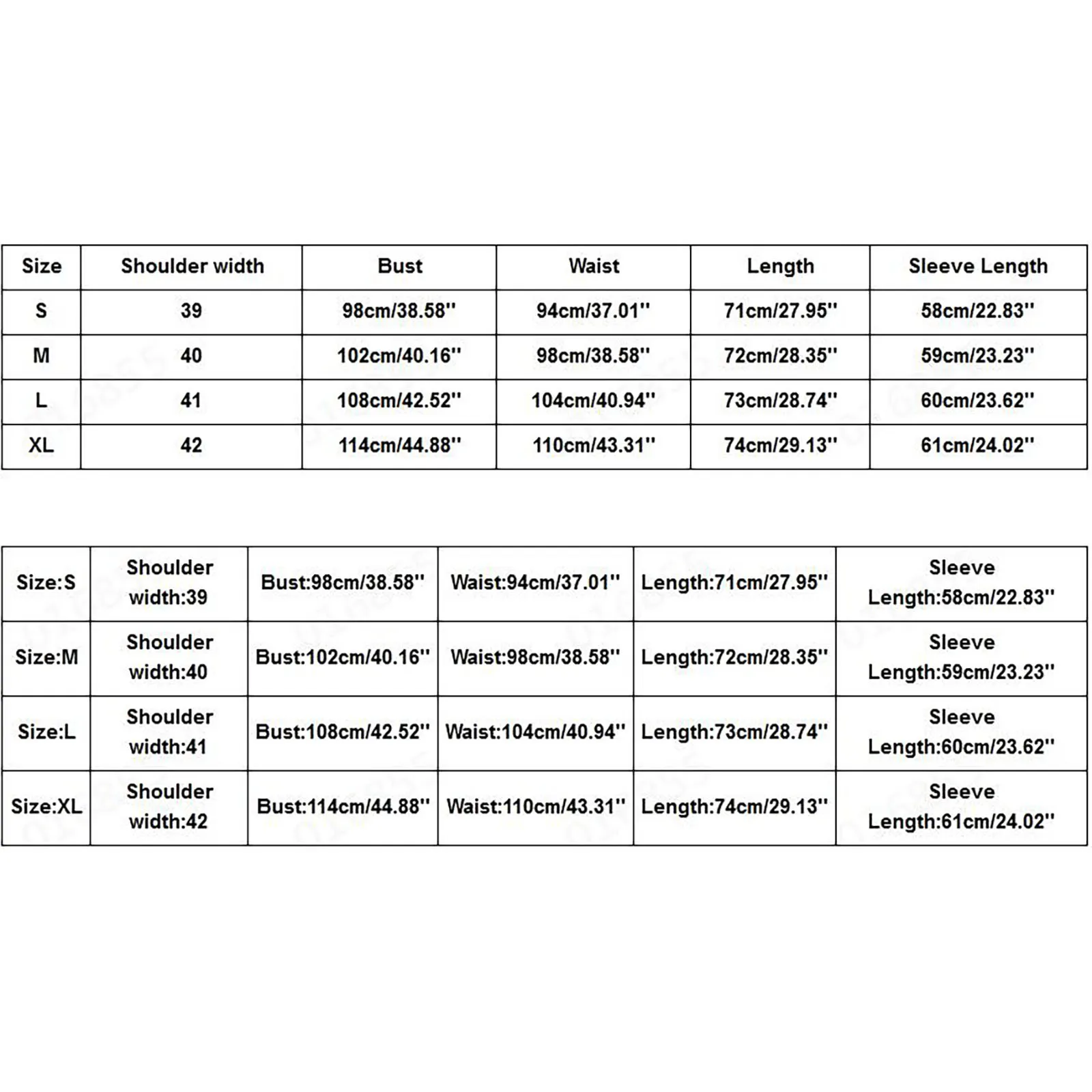 | Size | Shoulder width | Bust | Waist | Length | Sleeve Length |
|---|---|---|---|---|---|
| S | 39 | 98cm/38.58'' | 94cm/37.01'' | 71cm/27.95'' | 58cm/22.83'' |
| M | 40 | 102cm/40.16'' | 98cm/38.58'' | 72cm/28.35'' | 59cm/23.23'' |
| L | 41 | 108cm/42.52'' | 104cm/40.94'' | 73cm/28.74'' | 60cm/23.62'' |
| XL | 42 | 114cm/44.88'' | 110cm/43.31'' | 74cm/29.13'' | 61cm/24.02'' |

| Size:S | Shoulder width:39 | Bust:98cm/38.58'' | Waist:94cm/37.01'' | Length:71cm/27.95'' | Sleeve Length:58cm/22.83'' |
|---|---|---|---|---|---|
| Size:M | Shoulder width:40 | Bust:102cm/40.16'' | Waist:98cm/38.58'' | Length:72cm/28.35'' | Sleeve Length:59cm/23.23'' |
| Size:L | Shoulder width:41 | Bust:108cm/42.52'' | Waist:104cm/40.94'' | Length:73cm/28.74'' | Sleeve Length:60cm/23.62'' |
| Size:XL | Shoulder width:42 | Bust:114cm/44.88'' | Waist:110cm/43.31'' | Length:74cm/29.13'' | Sleeve Length:61cm/24.02'' |